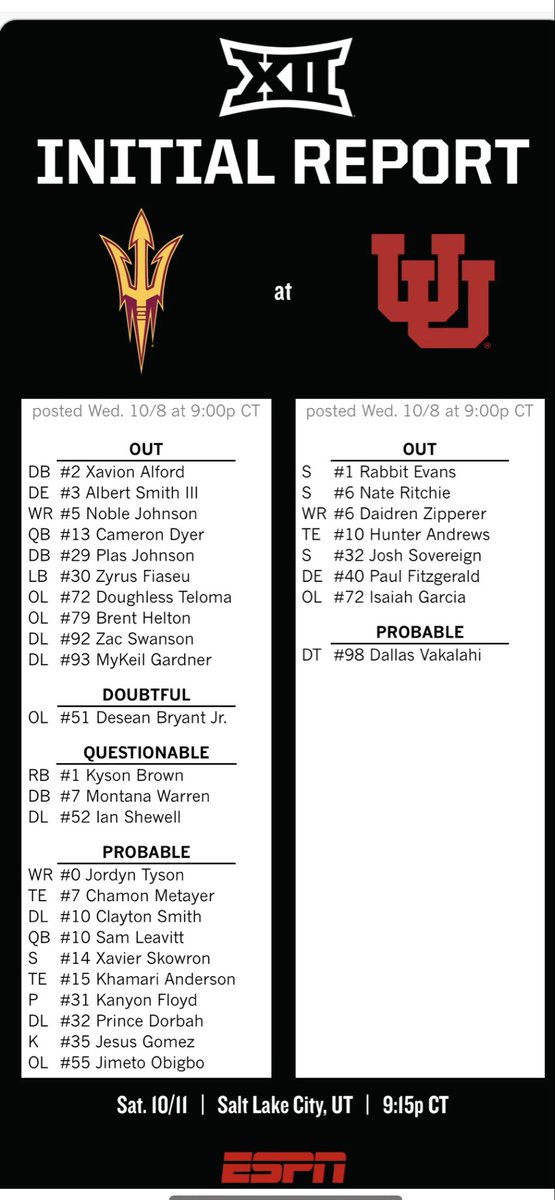 XII

INITIAL REPORT

at

posted Wed. 10/8 at 9:00p CT

OUT
DB #2 Xavion Alford
DE #3 Albert Smith III
WR #5 Noble Johnson
QB #13 Cameron Dyer
DB #29 Plas Johnson
LB #30 Zyrus Fiaseu
OL #72 Doughless Teloma
OL #79 Brent Helton
DL #92 Zac Swanson
DL #93 MyKeil Gardner

DOUBTFUL
OL #51 Desean Bryant Jr.

QUESTIONABLE
RB #1 Kyson Brown
DB #7 Montana Warren
DL #52 Ian Shewell

PROBABLE
WR #0 Jordyn Tyson
TE #7 Chamon Metayer
DL #10 Clayton Smith
QB #10 Sam Leavitt
S #14 Xavier Skowron
TE #15 Khamari Anderson
P #31 Kanyon Floyd
DL #32 Prince Dorbah
K #35 Jesus Gomez
OL #55 Jimeto Obigbo

posted Wed. 10/8 at 9:00p CT

OUT
S #1 Rabbit Evans
S #6 Nate Ritchie
WR #6 Daidren Zipperer
TE #10 Hunter Andrews
S #32 Josh Sovereign
DE #40 Paul Fitzgerald
OL #72 Isaiah Garcia

PROBABLE
DT #98 Dallas Vakalahi

Sat. 10/11 | Salt Lake City, UT | 9:15p CT

ESPN